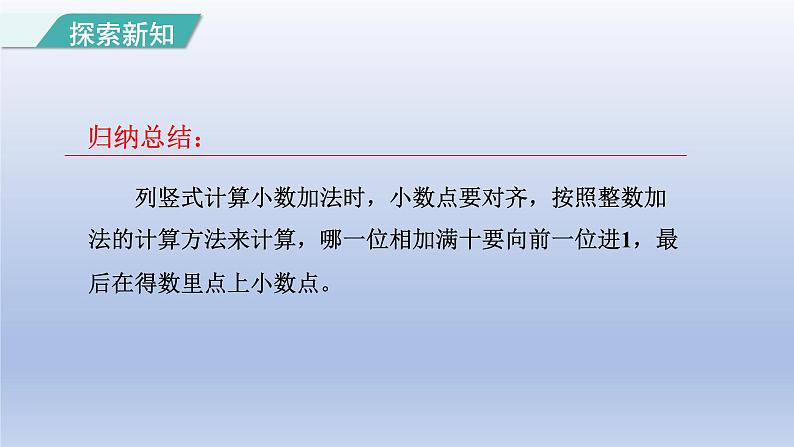 探索新知

归纳总结：

列竖式计算小数加法时，小数点要对齐，按照整数加法的计算方法来计算，哪一位相加满十要向前一位进1，最后在得数里点上小数点。